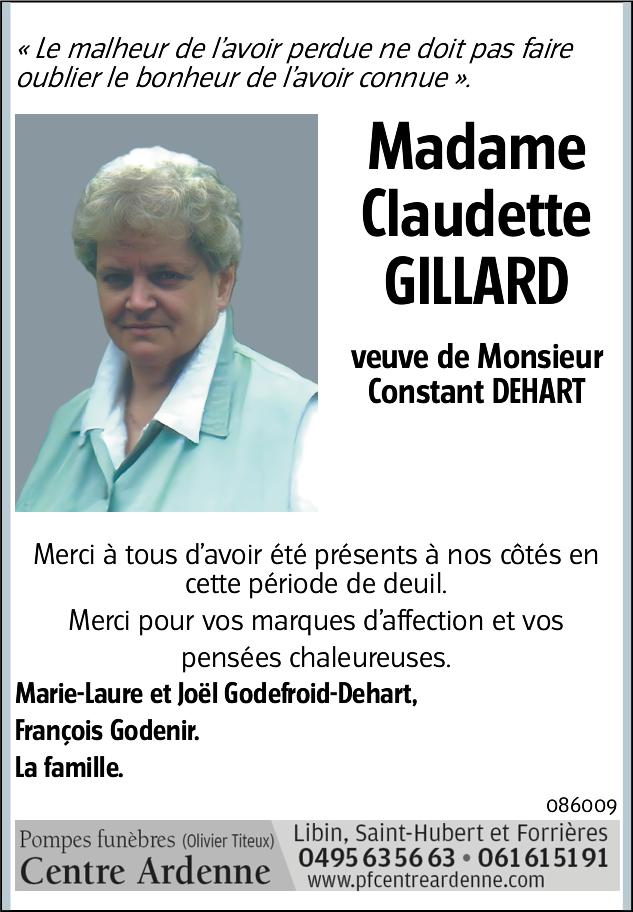 « Le malheur de l'avoir perdue ne doit pas faire oublier le bonheur de l'avoir connue ».

Madame
Claudette
GILLARD

veuve de Monsieur
Constant DEHART

Merci à tous d'avoir été présents à nos côtés en cette période de deuil.

Merci pour vos marques d'affection et vos pensées chaleureuses.

Marie-Laure et Joël Godefroid-Dehart,

François Godenir.

La famille.

086009

Pompes funèbres (Olivier Titeux)
Centre Ardenne

Libin, Saint-Hubert et Forrières
0495 63 56 63 • 061 61 51 91
www.pfcentreardenne.com